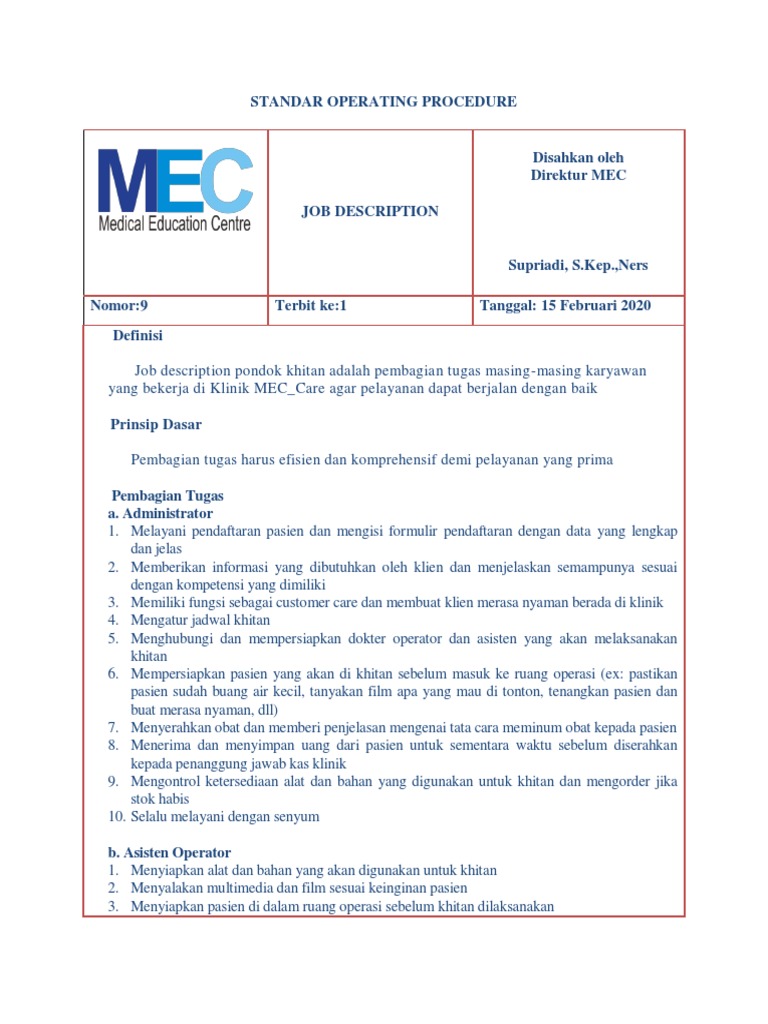 STANDAR OPERATING PROCEDURE

MEC
Medical Education Centre

JOB DESCRIPTION

Disahkan oleh
Direktur MEC

Supriadi, S.Kep.,Ners

Nomor:9

Terbit ke:1

Tanggal: 15 Februari 2020

Definisi

Job description pondok khitan adalah pembagian tugas masing-masing karyawan yang bekerja di Klinik MEC_Care agar pelayanan dapat berjalan dengan baik

Prinsip Dasar

Pembagian tugas harus efisien dan komprehensif demi pelayanan yang prima

Pembagian Tugas
a. Administrator
1. Melayani pendaftaran pasien dan mengisi formulir pendaftaran dengan data yang lengkap dan jelas
2. Memberikan informasi yang dibutuhkan oleh klien dan menjelaskan semampunya sesuai dengan kompetensi yang dimiliki
3. Memiliki fungsi sebagai customer care dan membuat klien merasa nyaman berada di klinik
4. Mengatur jadwal khitan
5. Menghubungi dan mempersiapkan dokter operator dan asisten yang akan melaksanakan khitan
6. Mempersiapkan pasien yang akan di khitan sebelum masuk ke ruang operasi (ex: pastikan pasien sudah buang air kecil, tanyakan film apa yang mau di tonton, tenangkan pasien dan buat merasa nyaman, dll)
7. Menyerahkan obat dan memberi penjelasan mengenai tata cara meminum obat kepada pasien
8. Menerima dan menyimpan uang dari pasien untuk sementara waktu sebelum diserahkan kepada penanggung jawab kas klinik
9. Mengontrol ketersediaan alat dan bahan yang digunakan untuk khitan dan mengorder jika stok habis
10. Selalu melayani dengan senyum

b. Asisten Operator
1. Menyiapkan alat dan bahan yang akan digunakan untuk khitan
2. Menyalakan multimedia dan film sesuai keinginan pasien
3. Menyiapkan pasien di dalam ruang operasi sebelum khitan dilaksanakan